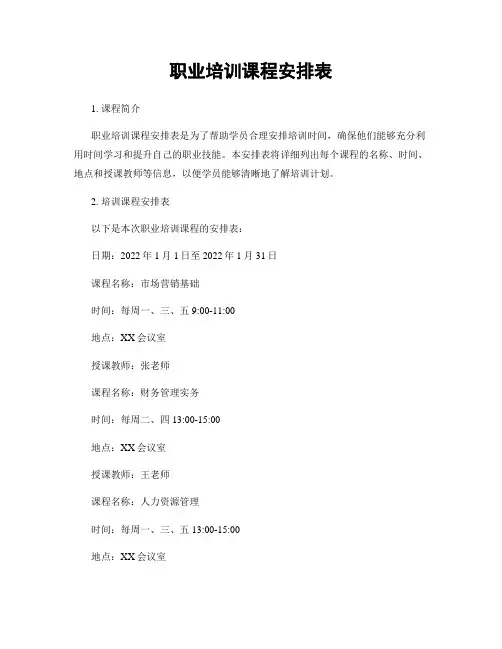 职业培训课程安排表

1. 课程简介

职业培训课程安排表是为了帮助学员合理安排培训时间，确保他们能够充分利用时间学习和提升自己的职业技能。本安排表将详细列出每个课程的名称、时间、地点和授课教师等信息，以便学员能够清晰地了解培训计划。

2. 培训课程安排表

以下是本次职业培训课程的安排表：

日期：2022 年 1 月 1 日至 2022 年 1 月 31 日

课程名称：市场营销基础

时间：每周一、三、五 9:00-11:00

地点：XX 会议室

授课教师：张老师

课程名称：财务管理实务

时间：每周二、四 13:00-15:00

地点：XX 会议室

授课教师：王老师

课程名称：人力资源管理

时间：每周一、三、五 13:00-15:00

地点：XX 会议室